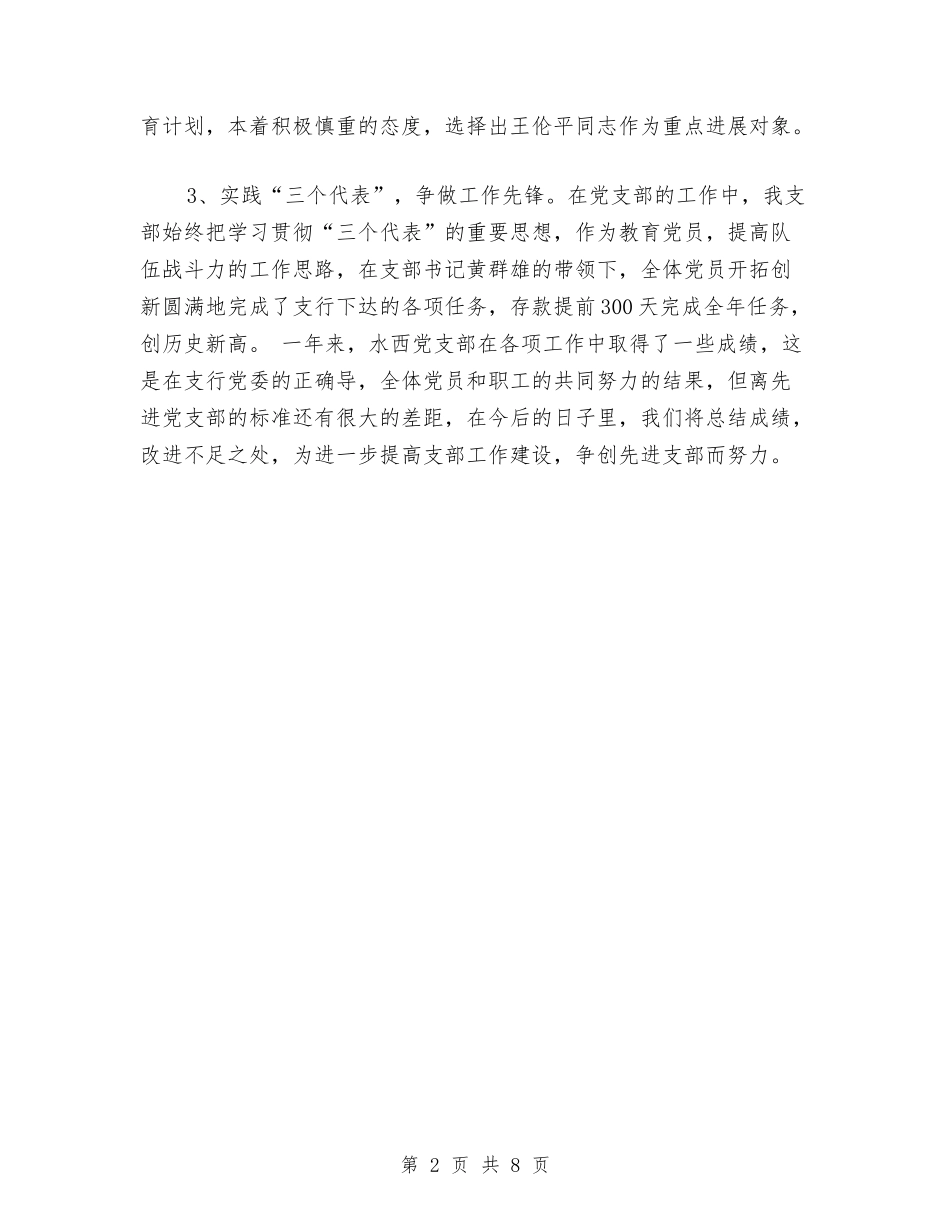 育计划，本着积极慎重的态度，选择出王伦平同志作为重点进展对象。

3、实践“三个代表”，争做工作先锋。在党支部的工作中，我支部始终把学习贯彻“三个代表”的重要思想，作为教育党员，提高队伍战斗力的工作思路，在支部书记黄群雄的带领下，全体党员开拓创新圆满地完成了支行下达的各项任务，存款提前300天完成全年任务，创历史新高。 一年来，水西党支部在各项工作中取得了一些成绩，这是在支行党委的正确导，全体党员和职工的共同努力的结果，但离先进党支部的标准还有很大的差距，在今后的日子里，我们将总结成绩，改进不足之处，为进一步提高支部工作建设，争创先进支部而努力。

第 2 页 共 8 页